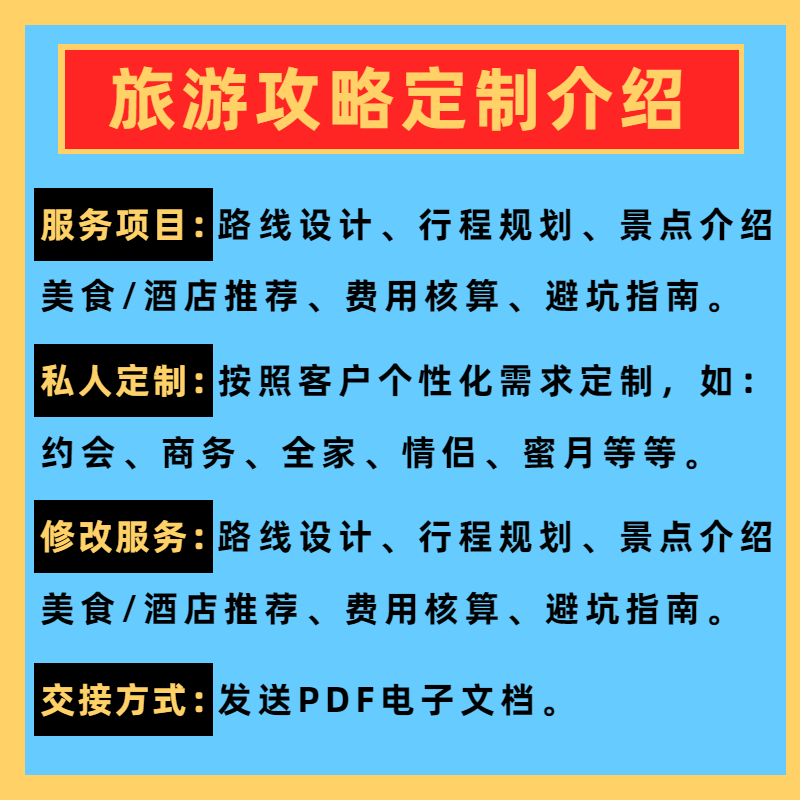 旅游攻略定制介绍

服务项目：路线设计、行程规划、景点介绍美食/酒店推荐、费用核算、避坑指南。

私人定制：按照客户个性化需求定制，如：约会、商务、全家、情侣、蜜月等等。

修改服务：路线设计、行程规划、景点介绍美食/酒店推荐、费用核算、避坑指南。

交接方式：发送PDF电子文档。